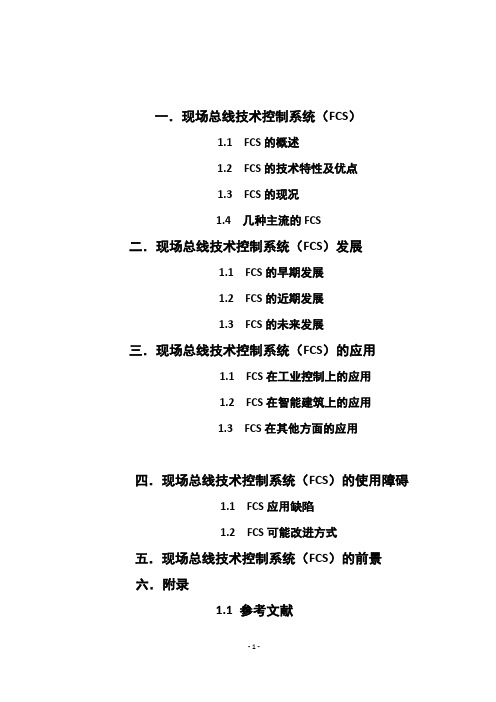 一．现场总线技术控制系统（FCS）

1.1 FCS 的概述

1.2 FCS 的技术特性及优点

1.3 FCS 的现况

1.4 几种主流的 FCS

二．现场总线技术控制系统（FCS）发展

1.1 FCS 的早期发展

1.2 FCS 的近期发展

1.3 FCS 的未来发展

三．现场总线技术控制系统（FCS）的应用

1.1 FCS 在工业控制上的应用

1.2 FCS 在智能建筑上的应用

1.3 FCS 在其他方面的应用

四．现场总线技术控制系统（FCS）的使用障碍

1.1 FCS 应用缺陷

1.2 FCS 可能改进方式

五．现场总线技术控制系统（FCS）的前景

六．附录

1.1 参考文献

- 1 -